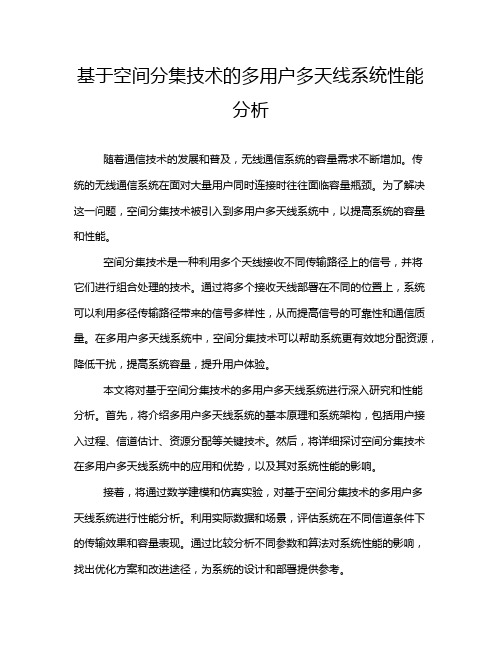 基于空间分集技术的多用户多天线系统性能分析

随着通信技术的发展和普及，无线通信系统的容量需求不断增加。传统的无线通信系统在面对大量用户同时连接时往往面临容量瓶颈。为了解决这一问题，空间分集技术被引入到多用户多天线系统中，以提高系统的容量和性能。

空间分集技术是一种利用多个天线接收不同传输路径上的信号，并将它们进行组合处理的技术。通过将多个接收天线部署在不同的位置上，系统可以利用多径传输路径带来的信号多样性，从而提高信号的可靠性和通信质量。在多用户多天线系统中，空间分集技术可以帮助系统更有效地分配资源，降低干扰，提高系统容量，提升用户体验。

本文将对基于空间分集技术的多用户多天线系统进行深入研究和性能分析。首先，将介绍多用户多天线系统的基本原理和系统架构，包括用户接入过程、信道估计、资源分配等关键技术。然后，将详细探讨空间分集技术在多用户多天线系统中的应用和优势，以及其对系统性能的影响。

接着，将通过数学建模和仿真实验，对基于空间分集技术的多用户多天线系统进行性能分析。利用实际数据和场景，评估系统在不同信道条件下的传输效果和容量表现。通过比较分析不同参数和算法对系统性能的影响，找出优化方案和改进途径，为系统的设计和部署提供参考。